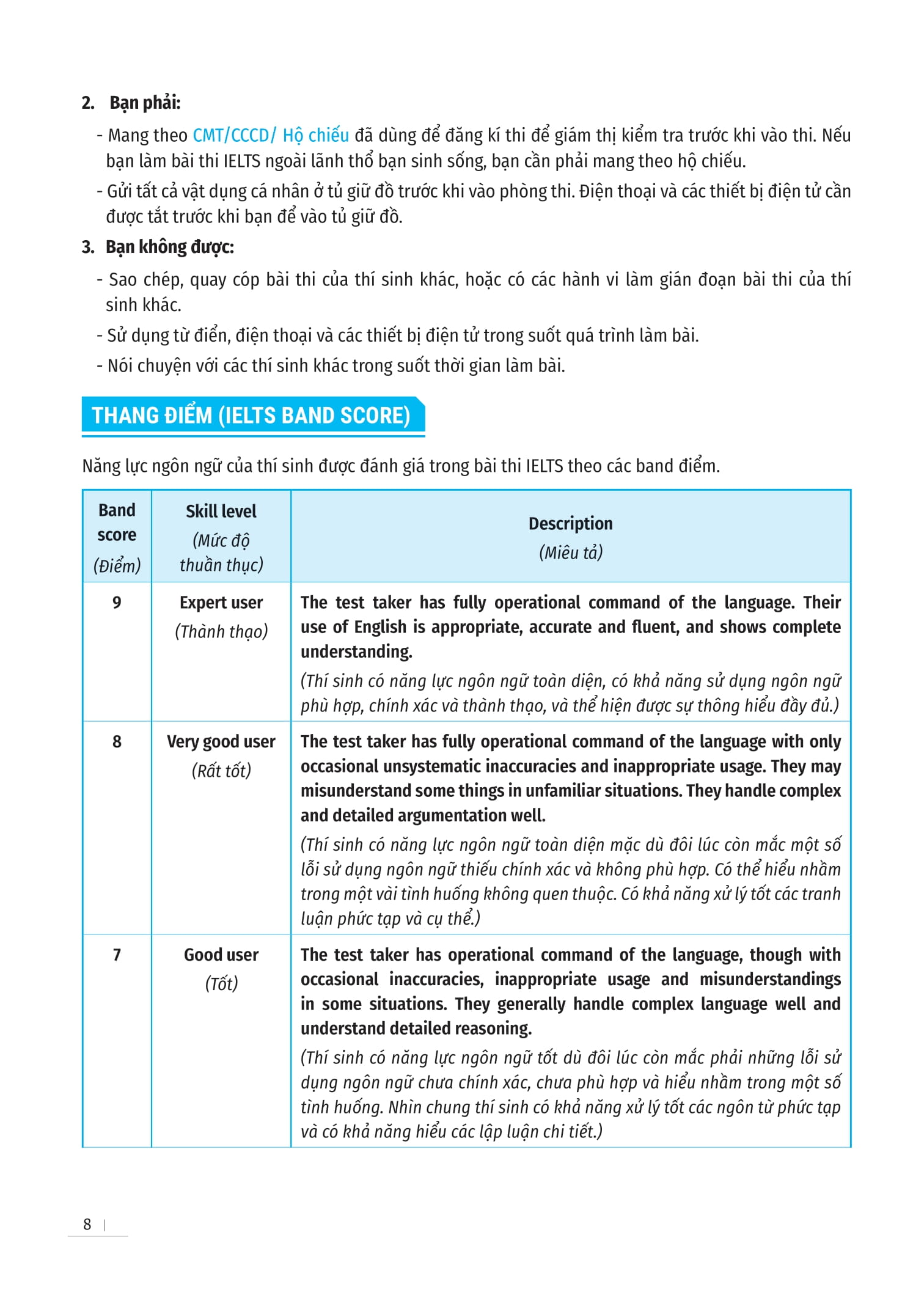 2. Bạn phải:

- Mang theo CMT/CCCD/ Hộ chiếu đã dùng để đăng kí thi để giám thị kiểm tra trước khi vào thi. Nếu bạn làm bài thi IELTS ngoài lãnh thổ bạn sinh sống, bạn cần phải mang theo hộ chiếu.

- Gửi tất cả vật dụng cá nhân ở tủ giữ đồ trước khi vào phòng thi. Điện thoại và các thiết bị điện tử cần được tắt trước khi bạn để vào tủ giữ đồ.

3. Bạn không được:

- Sao chép, quay cóp bài thi của thí sinh khác, hoặc có các hành vi làm gián đoạn bài thi của thí sinh khác.

- Sử dụng từ điển, điện thoại và các thiết bị điện tử trong suốt quá trình làm bài.

- Nói chuyện với các thí sinh khác trong suốt thời gian làm bài.

THANG ĐIỂM (IELTS BAND SCORE)

Năng lực ngôn ngữ của thí sinh được đánh giá trong bài thi IELTS theo các band điểm.

| Band score (Điểm) | Skill level (Mức độ thuần thục) | Description (Miêu tả) |
|---|---|---|
| 9 | Expert user (Thành thạo) | The test taker has fully operational command of the language. Their use of English is appropriate, accurate and fluent, and shows complete understanding. (Thí sinh có năng lực ngôn ngữ toàn diện, có khả năng sử dụng ngôn ngữ phù hợp, chính xác và thành thạo, và thể hiện được sự thông hiểu đầy đủ.) |
| 8 | Very good user (Rất tốt) | The test taker has fully operational command of the language with only occasional unsystematic inaccuracies and inappropriate usage. They may misunderstand some things in unfamiliar situations. They handle complex and detailed argumentation well. (Thí sinh có năng lực ngôn ngữ toàn diện mặc dù đôi lúc còn mắc một số lỗi sử dụng ngôn ngữ thiếu chính xác và không phù hợp. Có thể hiểu nhầm trong một vài tình huống không quen thuộc. Có khả năng xử lý tốt các tranh luận phức tạp và cụ thể.) |
| 7 | Good user (Tốt) | The test taker has operational command of the language, though with occasional inaccuracies, inappropriate usage and misunderstandings in some situations. They generally handle complex language well and understand detailed reasoning. (Thí sinh có năng lực ngôn ngữ tốt dù đôi lúc còn mắc phải những lỗi sử dụng ngôn ngữ chưa chính xác, chưa phù hợp và hiểu nhầm trong một số tình huống. Nhìn chung thí sinh có khả năng xử lý tốt các ngôn từ phức tạp và có khả năng hiểu các lập luận chi tiết.) |

8 |